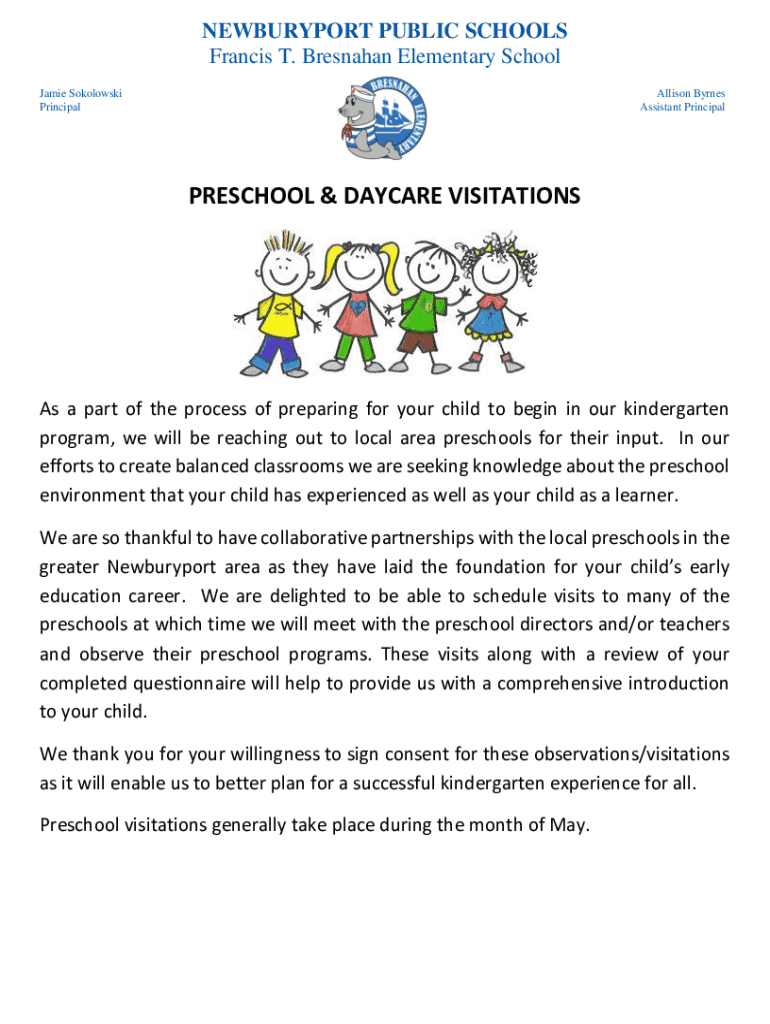 NEWBURYPORT PUBLIC SCHOOLS
Francis T. Bresnahan Elementary School

Jamie Sokolowski
Principal

BRESNAHAN ELEMENTARY

Allison Byrnes
Assistant Principal

PRESCHOOL & DAYCARE VISITATIONS

As a part of the process of preparing for your child to begin in our kindergarten program, we will be reaching out to local area preschools for their input. In our efforts to create balanced classrooms we are seeking knowledge about the preschool environment that your child has experienced as well as your child as a learner.

We are so thankful to have collaborative partnerships with the local preschools in the greater Newburyport area as they have laid the foundation for your child's early education career. We are delighted to be able to schedule visits to many of the preschools at which time we will meet with the preschool directors and/or teachers and observe their preschool programs. These visits along with a review of your completed questionnaire will help to provide us with a comprehensive introduction to your child.

We thank you for your willingness to sign consent for these observations/visitations as it will enable us to better plan for a successful kindergarten experience for all.

Preschool visitations generally take place during the month of May.